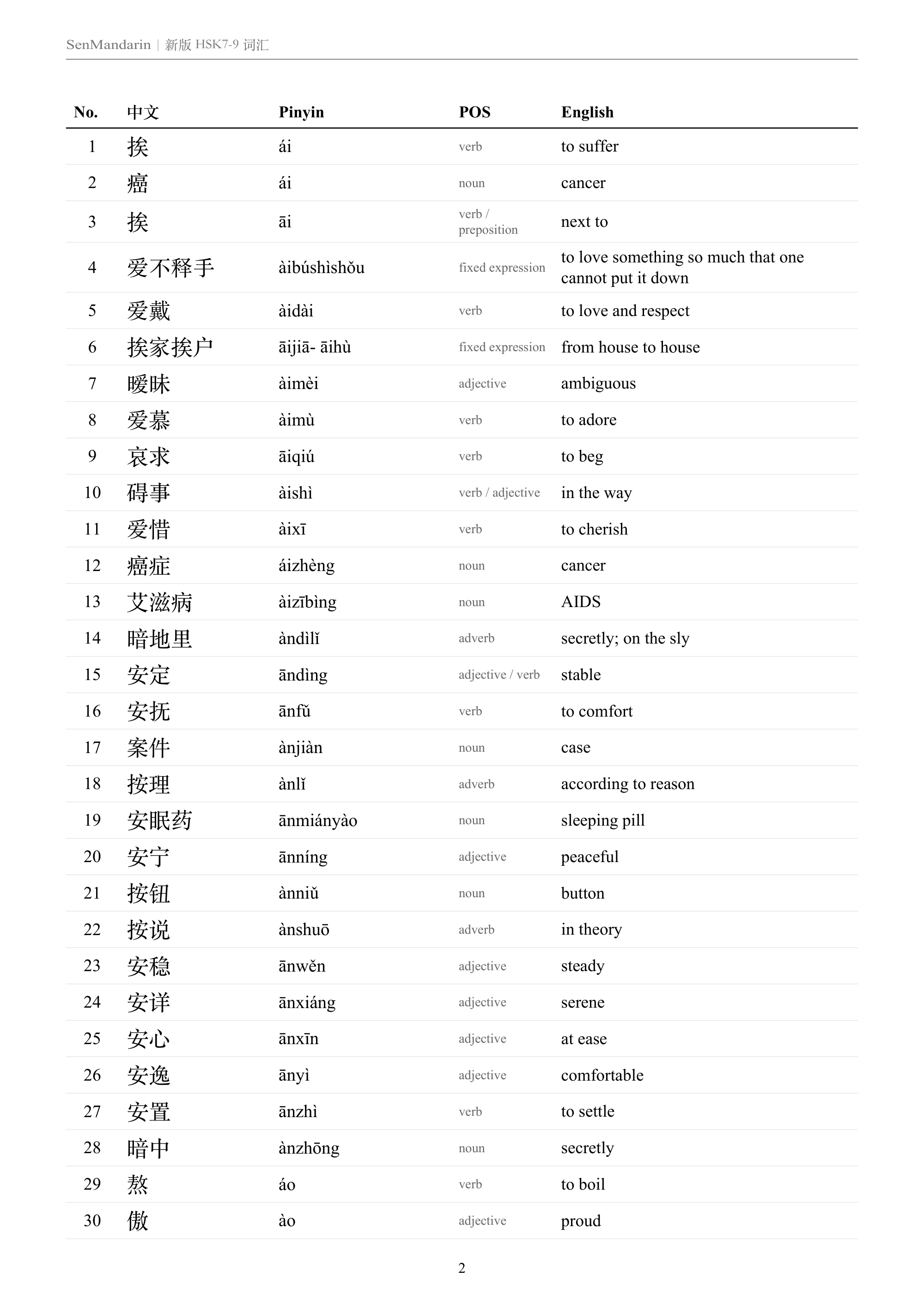 SenMandarin | 新版HSK7-9词汇

| No. | 中文 | Pinyin | POS | English |
|---|---|---|---|---|
| 1 | 挨 | ái | verb | to suffer |
| 2 | 癌 | ái | noun | cancer |
| 3 | 挨 | āi | verb / preposition | next to |
| 4 | 爱不释手 | àibúshìshǒu | fixed expression | to love something so much that one cannot put it down |
| 5 | 爱戴 | àidài | verb | to love and respect |
| 6 | 挨家挨户 | āijiā- āihù | fixed expression | from house to house |
| 7 | 暧昧 | àimèi | adjective | ambiguous |
| 8 | 爱慕 | àimù | verb | to adore |
| 9 | 哀求 | āiqiú | verb | to beg |
| 10 | 碍事 | àishì | verb / adjective | in the way |
| 11 | 爱惜 | àixī | verb | to cherish |
| 12 | 癌症 | áizhèng | noun | cancer |
| 13 | 艾滋病 | àizībìng | noun | AIDS |
| 14 | 暗地里 | àndìlǐ | adverb | secretly; on the sly |
| 15 | 安定 | āndìng | adjective / verb | stable |
| 16 | 安抚 | ānfǔ | verb | to comfort |
| 17 | 案件 | ànjiàn | noun | case |
| 18 | 按理 | ànlǐ | adverb | according to reason |
| 19 | 安眠药 | ānmiányào | noun | sleeping pill |
| 20 | 安宁 | ānníng | adjective | peaceful |
| 21 | 按钮 | ànniǔ | noun | button |
| 22 | 按说 | ànshuō | adverb | in theory |
| 23 | 安稳 | ānwěn | adjective | steady |
| 24 | 安详 | ānxiáng | adjective | serene |
| 25 | 安心 | ānxīn | adjective | at ease |
| 26 | 安逸 | ānyì | adjective | comfortable |
| 27 | 安置 | ānzhì | verb | to settle |
| 28 | 暗中 | ànzhōng | noun | secretly |
| 29 | 熬 | áo | verb | to boil |
| 30 | 傲 | ào | adjective | proud |

2